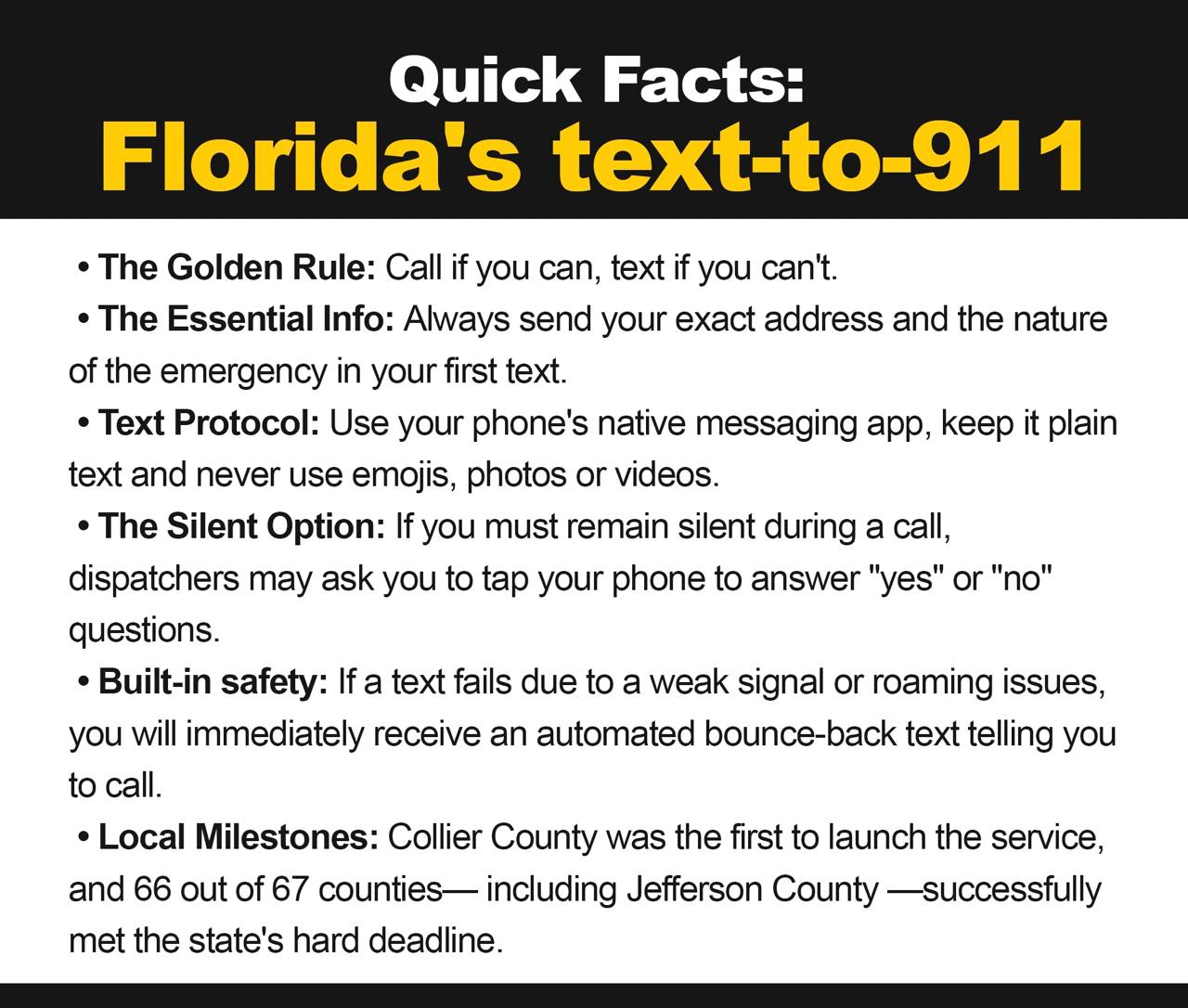 Quick Facts:
Florida's text-to-911

• The Golden Rule: Call if you can, text if you can't.
• The Essential Info: Always send your exact address and the nature of the emergency in your first text.
• Text Protocol: Use your phone's native messaging app, keep it plain text and never use emojis, photos or videos.
• The Silent Option: If you must remain silent during a call, dispatchers may ask you to tap your phone to answer "yes" or "no" questions.
• Built-in safety: If a text fails due to a weak signal or roaming issues, you will immediately receive an automated bounce-back text telling you to call.
• Local Milestones: Collier County was the first to launch the service, and 66 out of 67 counties— including Jefferson County —successfully met the state's hard deadline.